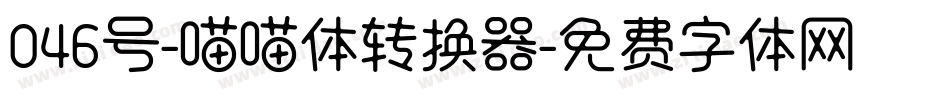 046号-喵喵体转换器-免费字体网